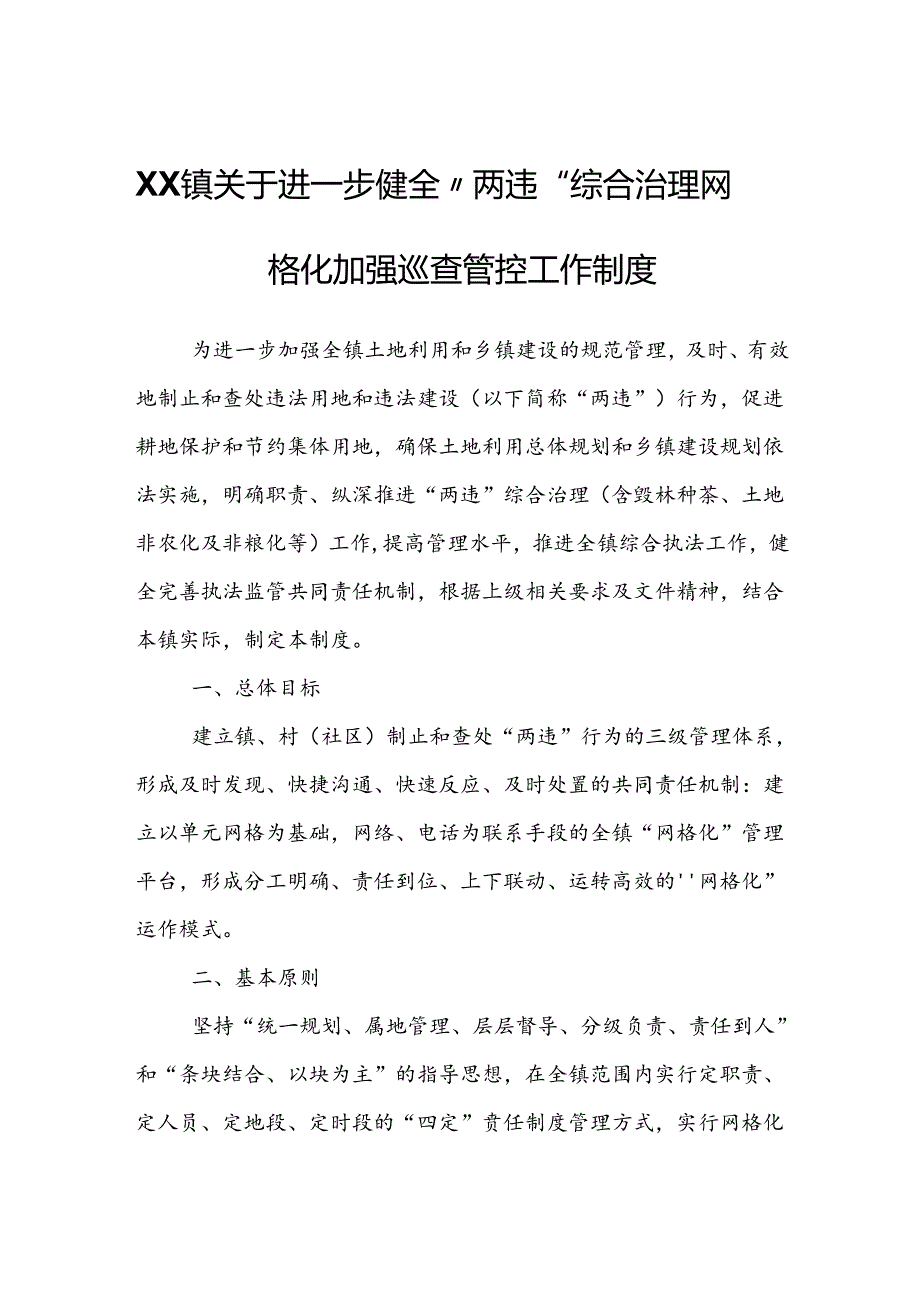 XX镇关于进一步健全〃两违“综合治理网格化加强巡查管控工作制度

为进一步加强全镇土地利用和乡镇建设的规范管理，及时、有效地制止和查处违法用地和违法建设（以下简称“两违”）行为，促进耕地保护和节约集体用地，确保土地利用总体规划和乡镇建设规划依法实施，明确职责、纵深推进“两违”综合治理（含毁林种茶、土地非农化及非粮化等）工作，提高管理水平，推进全镇综合执法工作，健全完善执法监管共同责任机制，根据上级相关要求及文件精神，结合本镇实际，制定本制度。

一、总体目标

建立镇、村（社区）制止和查处“两违”行为的三级管理体系，形成及时发现、快捷沟通、快速反应、及时处置的共同责任机制：建立以单元网格为基础，网络、电话为联系手段的全镇“网格化”管理平台，形成分工明确、责任到位、上下联动、运转高效的''网格化”运作模式。

二、基本原则

坚持“统一规划、属地管理、层层督导、分级负责、责任到人”和“条块结合、以块为主”的指导思想，在全镇范围内实行定职责、定人员、定地段、定时段的“四定”责任制度管理方式，实行网格化